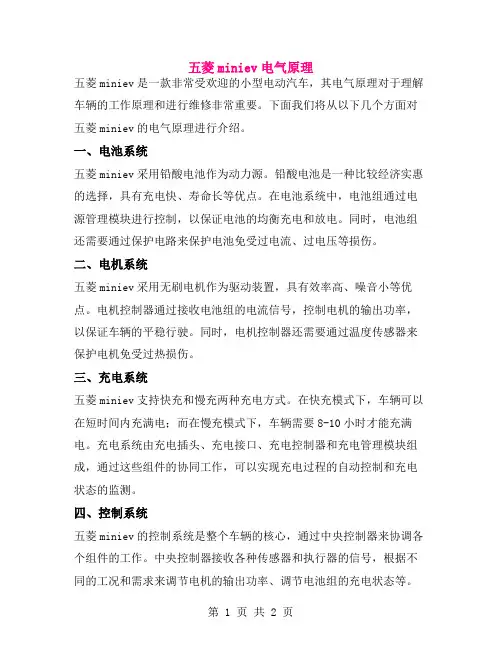 五菱 miniev 电气原理

五菱 miniev 是一款非常受欢迎的小型电动汽车，其电气原理对于理解车辆的工作原理和进行维修非常重要。下面我们将从以下几个方面对五菱 miniev 的电气原理进行介绍。

一、电池系统

五菱 miniev 采用铅酸电池作为动力源。铅酸电池是一种比较经济实惠的选择，具有充电快、寿命长等优点。在电池系统中，电池组通过电源管理模块进行控制，以保证电池的均衡充电和放电。同时，电池组还需要通过保护电路来保护电池免受过电流、过电压等损伤。

二、电机系统

五菱 miniev 采用无刷电机作为驱动装置，具有效率高、噪音小等优点。电机控制器通过接收电池组的电流信号，控制电机的输出功率，以保证车辆的平稳行驶。同时，电机控制器还需要通过温度传感器来保护电机免受过热损伤。

三、充电系统

五菱 miniev 支持快充和慢充两种充电方式。在快充模式下，车辆可以在短时间内充满电；而在慢充模式下，车辆需要 8-10 小时才能充满电。充电系统由充电插头、充电接口、充电控制器和充电管理模块组成，通过这些组件的协同工作，可以实现充电过程的自动控制和充电状态的监测。

四、控制系统

五菱 miniev 的控制系统是整个车辆的核心，通过中央控制器来协调各个组件的工作。中央控制器接收各种传感器和执行器的信号，根据不同的工况和需求来调节电机的输出功率、调节电池组的充电状态等。

第 1 页 共 2 页